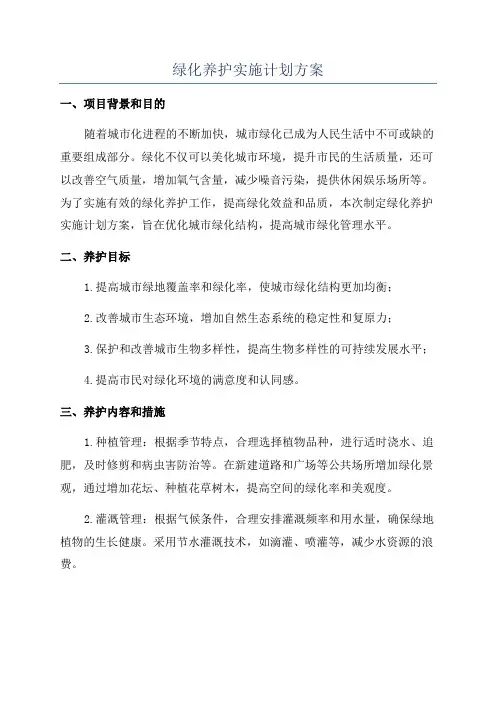 绿化养护实施计划方案

一、项目背景和目的

随着城市化进程的不断加快，城市绿化已成为人民生活中不可或缺的重要组成部分。绿化不仅可以美化城市环境，提升市民的生活质量，还可以改善空气质量，增加氧气含量，减少噪音污染，提供休闲娱乐场所等。为了实施有效的绿化养护工作，提高绿化效益和品质，本次制定绿化养护实施计划方案，旨在优化城市绿化结构，提高城市绿化管理水平。

二、养护目标

1.提高城市绿地覆盖率和绿化率，使城市绿化结构更加均衡；

2.改善城市生态环境，增加自然生态系统的稳定性和复原力；

3.保护和改善城市生物多样性，提高生物多样性的可持续发展水平；

4.提高市民对绿化环境的满意度和认同感。

三、养护内容和措施

1.种植管理：根据季节特点，合理选择植物品种，进行适时浇水、追肥，及时修剪和病虫害防治等。在新建道路和广场等公共场所增加绿化景观，通过增加花坛、种植花草树木，提高空间的绿化率和美观度。

2.灌溉管理：根据气候条件，合理安排灌溉频率和用水量，确保绿地植物的生长健康。采用节水灌溉技术，如滴灌、喷灌等，减少水资源的浪费。